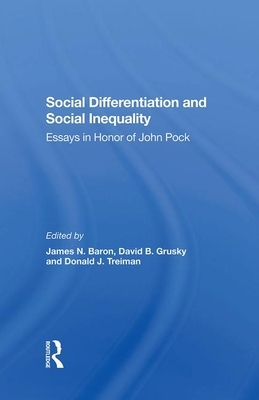 Social Differentiation and Social Inequality

Essays in Honor of John Pock

Edited by

James N. Baron, David B. Grusky and Donald J. Treiman

ROUTLEDGE